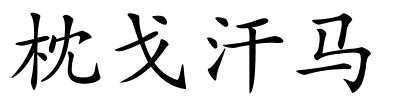 枕戈汗马